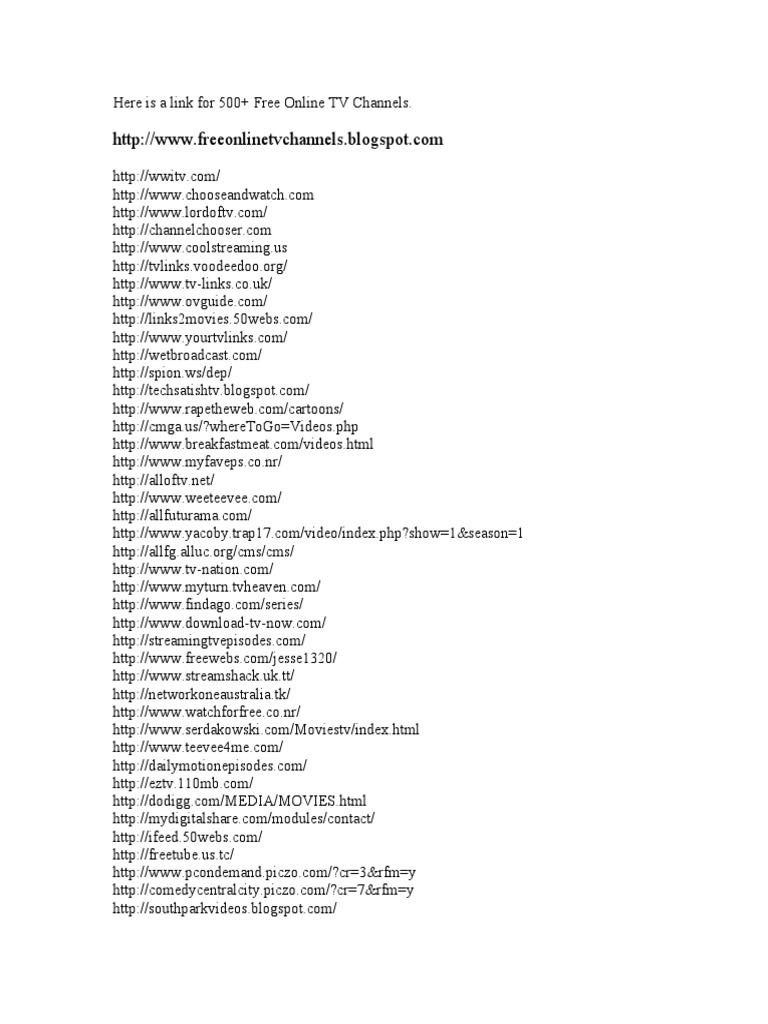 Here is a link for 500+ Free Online TV Channels.

http://www.freeonlinetvchannels.blogspot.com

http://wwitv.com/
http://www.chooseandwatch.com
http://www.lordoftv.com/
http://channelchooser.com
http://www.coolstreaming.us
http://tvlinks.voodeedoo.org/
http://www.tv-links.co.uk/
http://www.ovguide.com/
http://links2movies.50webs.com/
http://www.yourtvlinks.com/
http://wetbroadcast.com/
http://spion.ws/dep/
http://techsatishtv.blogspot.com/
http://www.rapetheweb.com/cartoons/
http://cmga.us/?whereToGo=Videos.php
http://www.breakfastmeat.com/videos.html
http://www.myfaveps.co.nr/
http://alloftv.net/
http://www.weeteevee.com/
http://allfuturama.com/
http://www.yacoby.trap17.com/video/index.php?show=1&season=1
http://allfg.alluc.org/cms/cms/
http://www.tv-nation.com/
http://www.myturn.tvheaven.com/
http://www.findago.com/series/
http://www.download-tv-now.com/
http://streamingtvepisodes.com/
http://www.freewebs.com/jesse1320/
http://www.streamshack.uk.tt/
http://networkoneaustralia.tk/
http://www.watchforfree.co.nr/
http://www.serdakowski.com/Moviestv/index.html
http://www.teevee4me.com/
http://dailymotionepisodes.com/
http://eztv.110mb.com/
http://dodigg.com/MEDIA/MOVIES.html
http://mydigitalshare.com/modules/contact/
http://ifeed.50webs.com/
http://freetube.us.tc/
http://www.pcondemand.piczo.com/?cr=3&rfm=y
http://comedycentralcity.piczo.com/?cr=7&rfm=y
http://southparkvideos.blogspot.com/